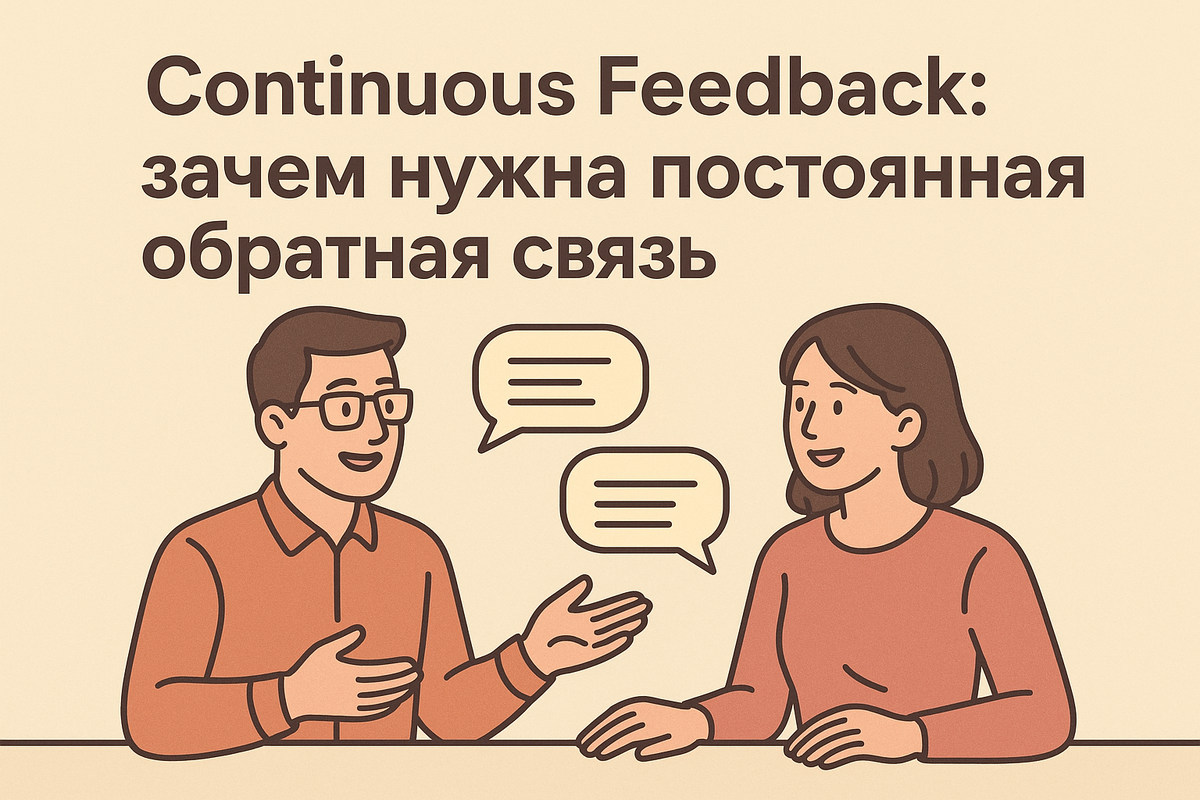 Continuous Feedback: зачем нужна постоянная обратная связь